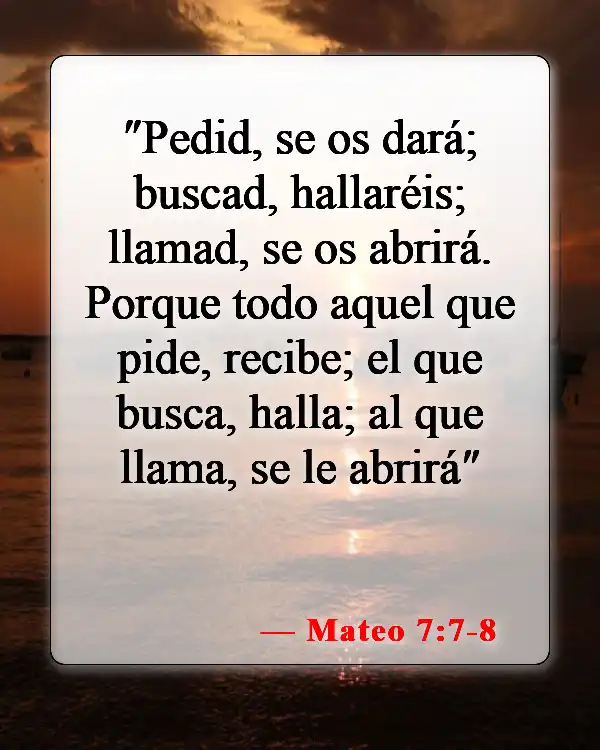 "Pedid, se os dará; buscad, hallaréis; llamad, se os abrirá. Porque todo aquel que pide, recibe; el que busca, halla; al que llama, se le abrirá"

— Mateo 7:7-8